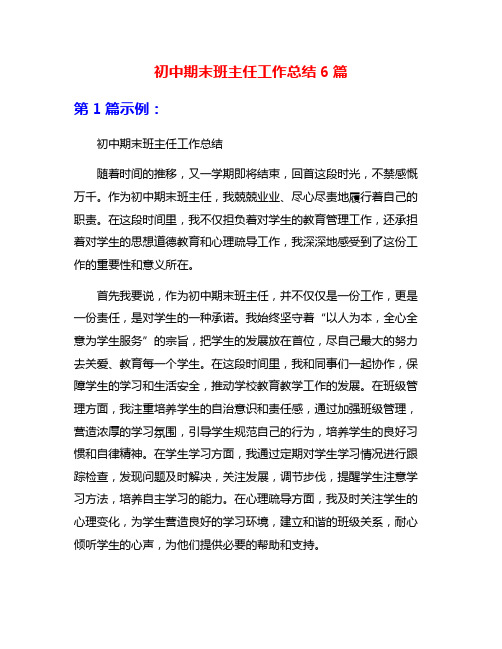 初中期末班主任工作总结 6 篇

第 1 篇示例：

初中期末班主任工作总结

随着时间的推移，又一学期即将结束，回首这段时光，不禁感慨万千。作为初中期末班主任，我兢兢业业、尽心尽责地履行着自己的职责。在这段时间里，我不仅担负着对学生的教育管理工作，还承担着对学生的思想道德教育和心理疏导工作，我深深地感受到了这份工作的重要性和意义所在。

首先我要说，作为初中期末班主任，并不仅仅是一份工作，更是一份责任，是对学生的一种承诺。我始终坚守着“以人为本，全心全意为学生服务”的宗旨，把学生的发展放在首位，尽自己最大的努力去关爱、教育每一个学生。在这段时间里，我和同事们一起协作，保障学生的学习和生活安全，推动学校教育教学工作的发展。在班级管理方面，我注重培养学生的自治意识和责任感，通过加强班级管理，营造浓厚的学习氛围，引导学生规范自己的行为，培养学生的良好习惯和自律精神。在学生学习方面，我通过定期对学生学习情况进行跟踪检查，发现问题及时解决，关注发展，调节步伐，提醒学生注意学习方法，培养自主学习的能力。在心理疏导方面，我及时关注学生的心理变化，为学生营造良好的学习环境，建立和谐的班级关系，耐心倾听学生的心声，为他们提供必要的帮助和支持。